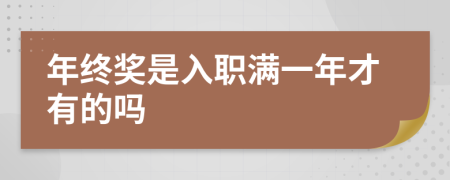 年终奖是入职满一年才有的吗